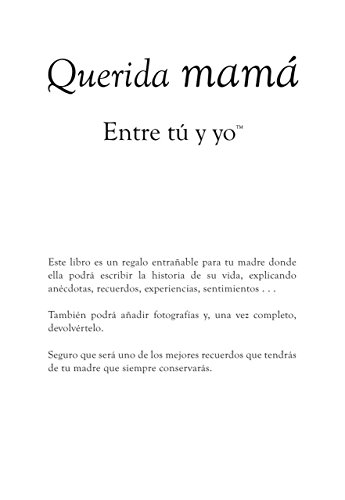 Querida mamá

Entre tú y yo™

Este libro es un regalo entrañable para tu madre donde ella podrá escribir la historia de su vida, explicando anécdotas, recuerdos, experiencias, sentimientos . . .

También podrá añadir fotografías y, una vez completo, devolvértelo.

Seguro que será uno de los mejores recuerdos que tendrás de tu madre que siempre conservarás.